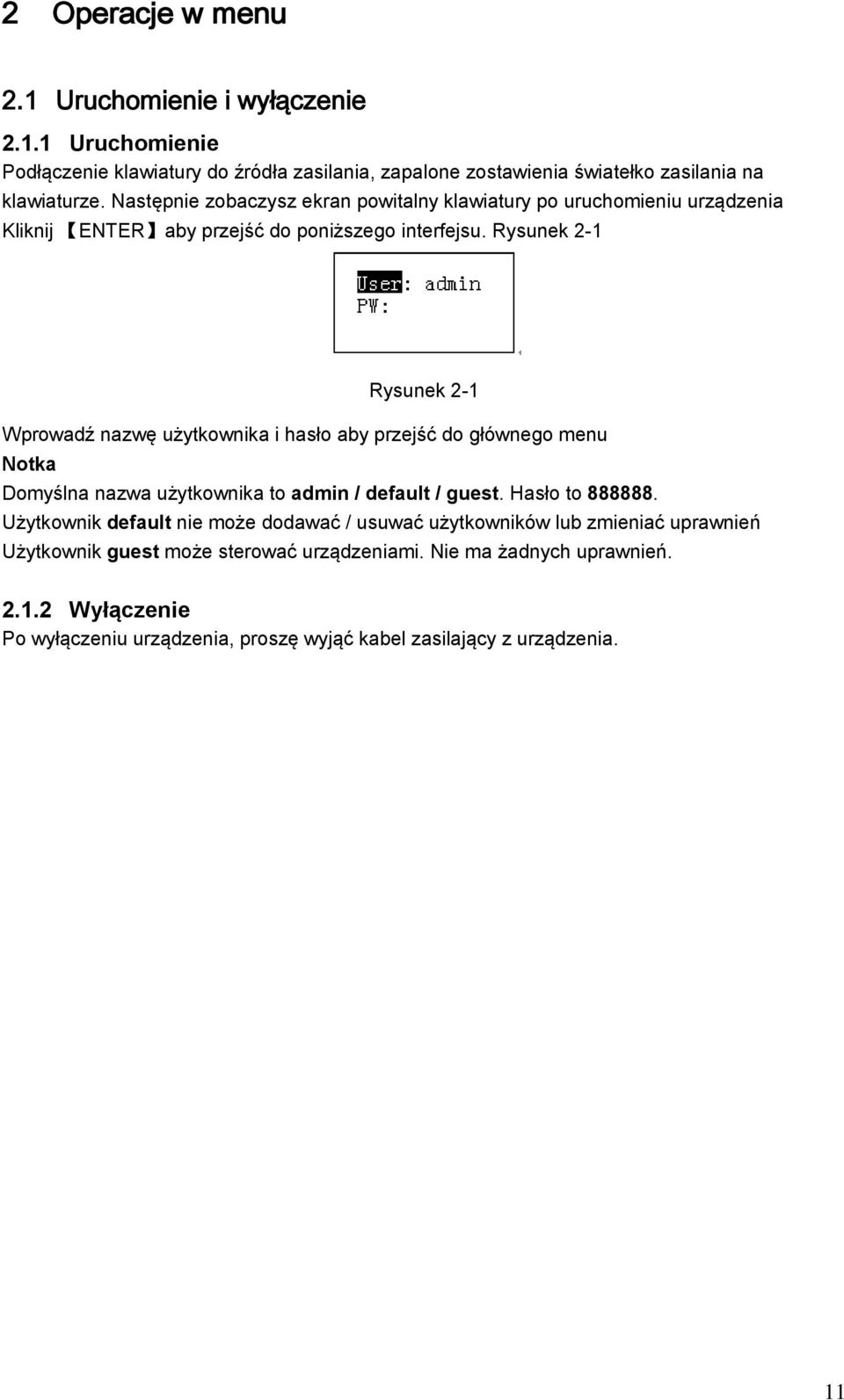 2 Operacje w menu

2.1 Uruchomienie i wyłączenie

2.1.1 Uruchomienie

Podłączenie klawiatury do źródła zasilania, zapalone zostawienia światełko zasilania na klawiaturze. Następnie zobaczysz ekran powitalny klawiatury po uruchomieniu urządzenia Kliknij 【ENTER】aby przejść do poniższego interfejsu. Rysunek 2-1

User: admin
PW:

Rysunek 2-1

Wprowadź nazwę użytkownika i hasło aby przejść do głównego menu

Notka

Domyślna nazwa użytkownika to admin / default / guest. Hasło to 888888.

Użytkownik default nie może dodawać / usuwać użytkowników lub zmieniać uprawnień

Użytkownik guest może sterować urządzeniami. Nie ma żadnych uprawnień.

2.1.2 Wyłączenie

Po wyłączeniu urządzenia, proszę wyjąć kabel zasilający z urządzenia.

11